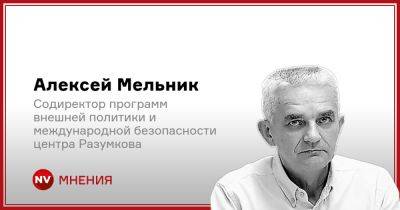 Алексей Мельник

Содиректор программ внешней политики и международной безопасности центра Разумкова

NV МНЕНИЯ